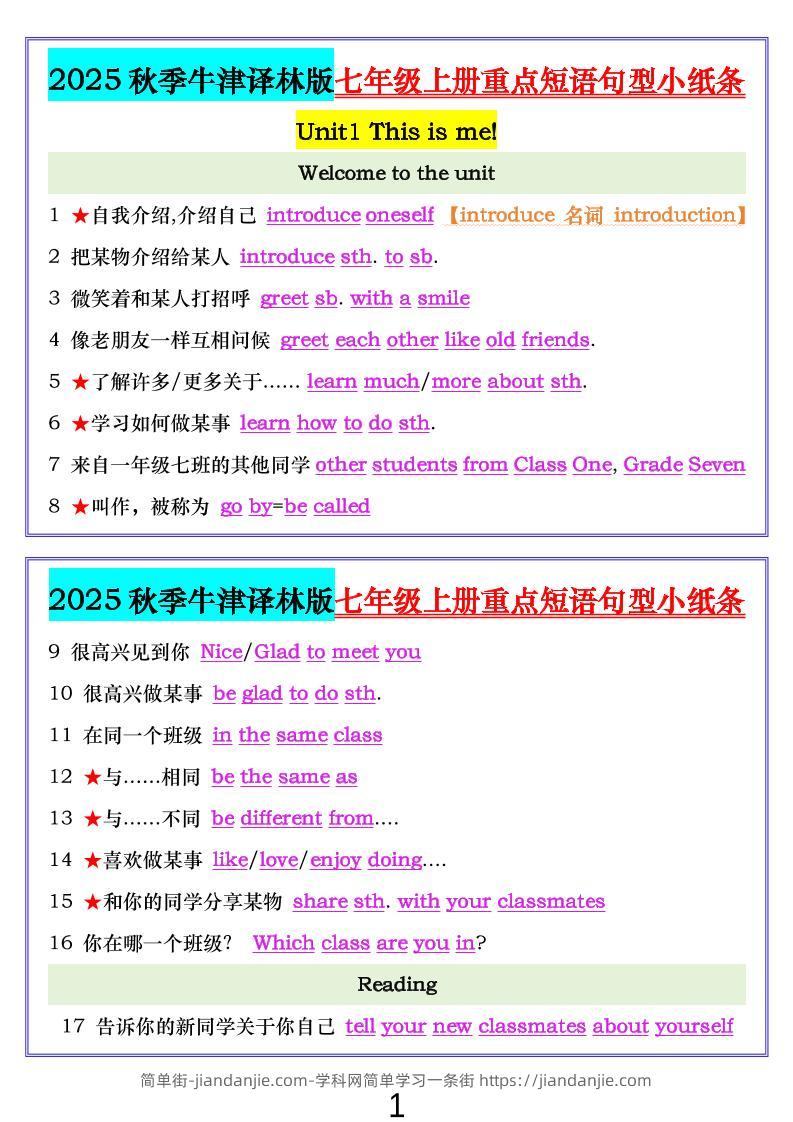 2025 秋季牛津译林版七年级上册重点短语句型小纸条

Unit1 This is me!

Welcome to the unit

1 ★自我介绍,介绍自己 introduce oneself 【introduce 名词 introduction】

2 把某物介绍给某人 introduce sth. to sb.

3 微笑着和某人打招呼 greet sb. with a smile

4 像老朋友一样互相问候 greet each other like old friends.

5 ★了解许多/更多关于…… learn much/more about sth.

6 ★学习如何做某事 learn how to do sth.

7 来自一年级七班的其他同学 other students from Class One, Grade Seven

8 ★叫作，被称为 go by=be called

2025 秋季牛津译林版七年级上册重点短语句型小纸条

9 很高兴见到你 Nice/Glad to meet you

10 很高兴做某事 be glad to do sth.

11 在同一个班级 in the same class

12 ★与……相同 be the same as

13 ★与……不同 be different from....

14 ★喜欢做某事 like/love/enjoy doing....

15 ★和你的同学分享某物 share sth. with your classmates

16 你在哪一个班级？ Which class are you in?

Reading

17 告诉你的新同学关于你自己 tell your new classmates about yourself

简单街-jiandanjie.com-学科网简单学习一条街 https://jiandanjie.com

1